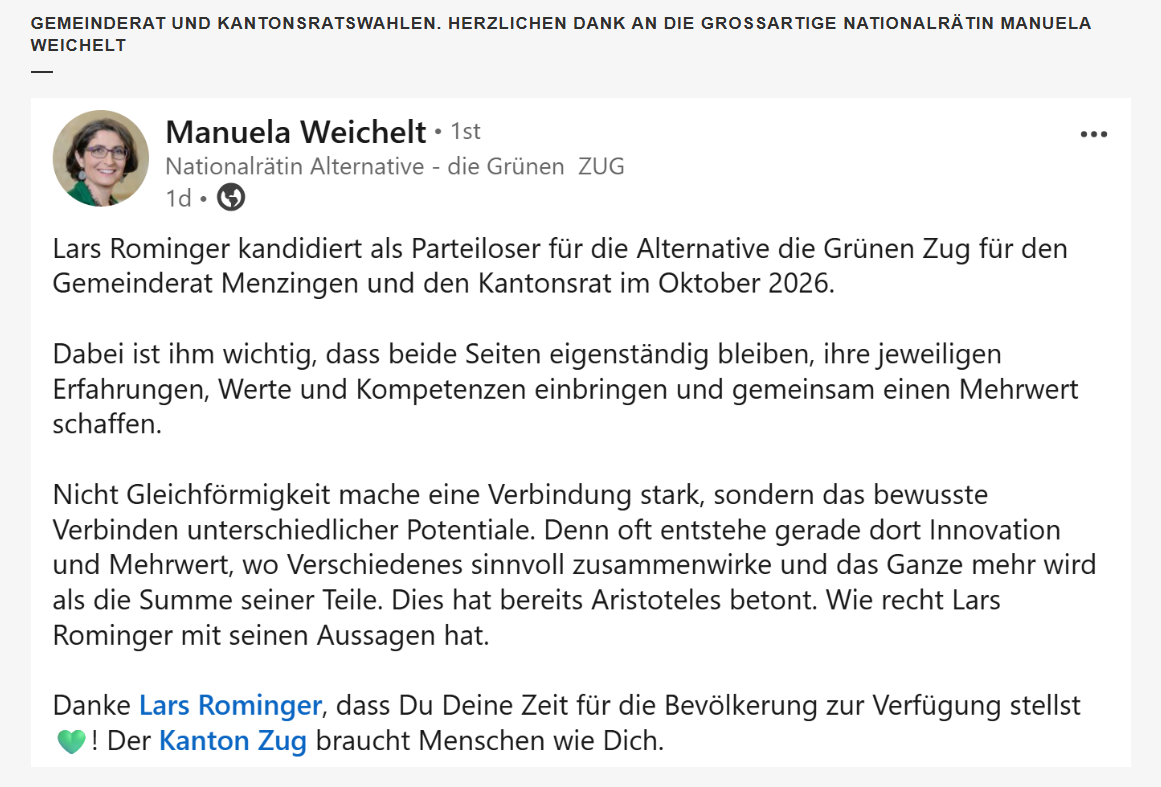 GEMEINDERAT UND KANTONSRATSWAHLEN. HERZLICHEN DANK AN DIE GROSSARTIGE NATIONALRÄTIN MANUELA WEICHELT

Manuela Weichelt • 1st
Nationalrätin Alternative - die Grünen ZUG
1d •

Lars Rominger kandidiert als Parteiloser für die Alternative die Grünen Zug für den Gemeinderat Menzingen und den Kantonsrat im Oktober 2026.

Dabei ist ihm wichtig, dass beide Seiten eigenständig bleiben, ihre jeweiligen Erfahrungen, Werte und Kompetenzen einbringen und gemeinsam einen Mehrwert schaffen.

Nicht Gleichförmigkeit mache eine Verbindung stark, sondern das bewusste Verbinden unterschiedlicher Potentiale. Denn oft entstehe gerade dort Innovation und Mehrwert, wo Verschiedenes sinnvoll zusammenwirke und das Ganze mehr wird als die Summe seiner Teile. Dies hat bereits Aristoteles betont. Wie recht Lars Rominger mit seinen Aussagen hat.

Danke Lars Rominger, dass Du Deine Zeit für die Bevölkerung zur Verfügung stellst 💚! Der Kanton Zug braucht Menschen wie Dich.